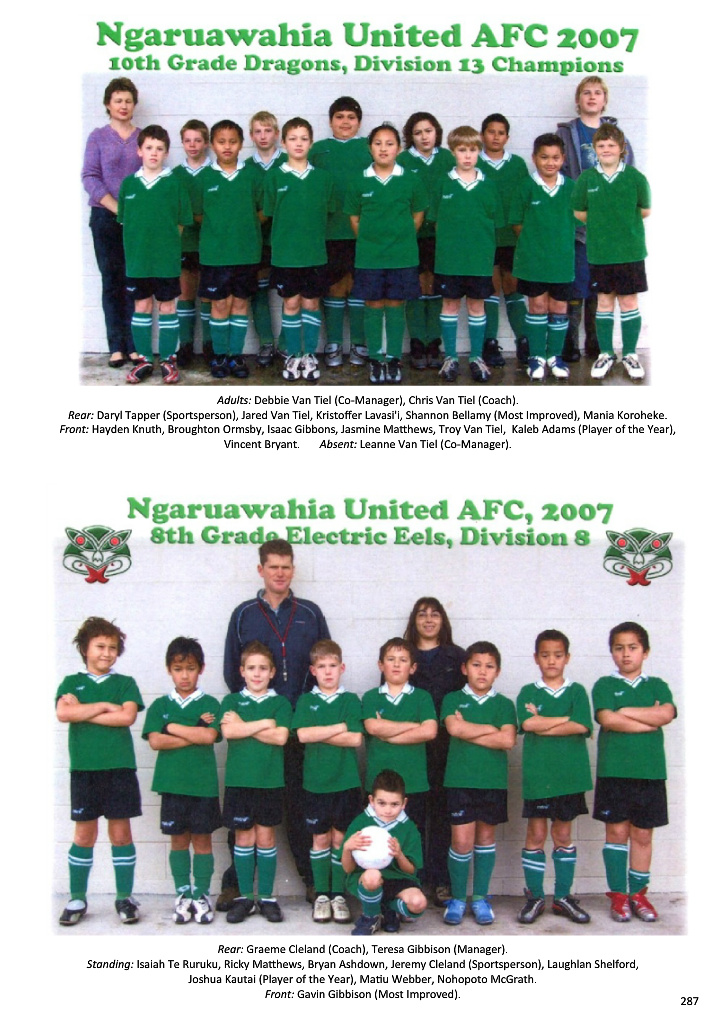 Ngaruawahia United AFC 2007
10th Grade Dragons, Division 13 Champions

Adults: Debbie Van Tiel (Co-Manager), Chris Van Tiel (Coach).
Rear: Daryl Tapper (Sportsperson), Jared Van Tiel, Kristoffer Lavasi'i, Shannon Bellamy (Most Improved), Mania Koroheke.
Front: Hayden Knuth, Broughton Ormsby, Isaac Gibbons, Jasmine Matthews, Troy Van Tiel, Kaleb Adams (Player of the Year), Vincent Bryant. Absent: Leanne Van Tiel (Co-Manager).

Ngaruawahia United AFC, 2007
8th Grade Electric Eels, Division 8

Rear: Graeme Cleland (Coach), Teresa Gibbison (Manager).
Standing: Isaiah Te Ruruku, Ricky Matthews, Bryan Ashdown, Jeremy Cleland (Sportsperson), Laughlan Shelford, Joshua Kautai (Player of the Year), Matiu Webber, Nohopoto McGrath.
Front: Gavin Gibbison (Most Improved).

287